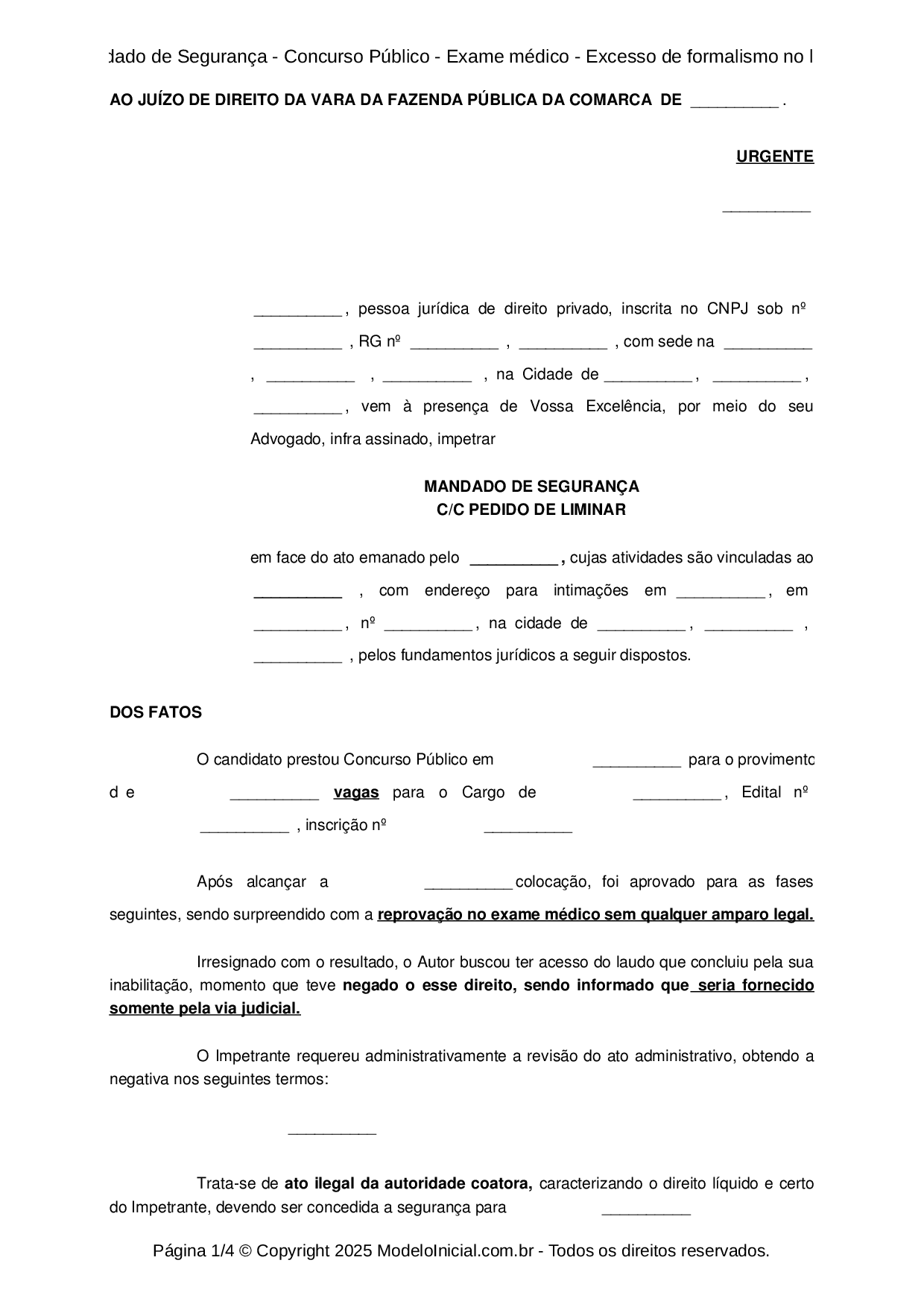 dado de Segurança - Concurso Público - Exame médico - Excesso de formalismo no l

AO JUÍZO DE DIREITO DA VARA DA FAZENDA PÚBLICA DA COMARCA DE __________ .

URGENTE

__________

__________ , pessoa jurídica de direito privado, inscrita no CNPJ sob nº __________ , RG nº __________ , __________ , com sede na __________ , __________ , __________ , na Cidade de __________ , __________ , __________ , vem à presença de Vossa Excelência, por meio do seu Advogado, infra assinado, impetrar

MANDADO DE SEGURANÇA
C/C PEDIDO DE LIMINAR

em face do ato emanado pelo __________ , cujas atividades são vinculadas ao __________ , com endereço para intimações em __________ , em __________ , nº __________ , na cidade de __________ , __________ , __________ , pelos fundamentos jurídicos a seguir dispostos.

DOS FATOS

O candidato prestou Concurso Público em __________ para o provimento d e __________ vagas para o Cargo de __________ , Edital nº __________ , inscrição nº __________

Após alcançar a __________ colocação, foi aprovado para as fases seguintes, sendo surpreendido com a reprovação no exame médico sem qualquer amparo legal.

Irresignado com o resultado, o Autor buscou ter acesso do laudo que concluiu pela sua inabilitação, momento que teve negado o esse direito, sendo informado que seria fornecido somente pela via judicial.

O Impetrante requereu administrativamente a revisão do ato administrativo, obtendo a negativa nos seguintes termos:

__________

Trata-se de ato ilegal da autoridade coatora, caracterizando o direito líquido e certo do Impetrante, devendo ser concedida a segurança para __________

Página 1/4 © Copyright 2025 ModeloInicial.com.br - Todos os direitos reservados.